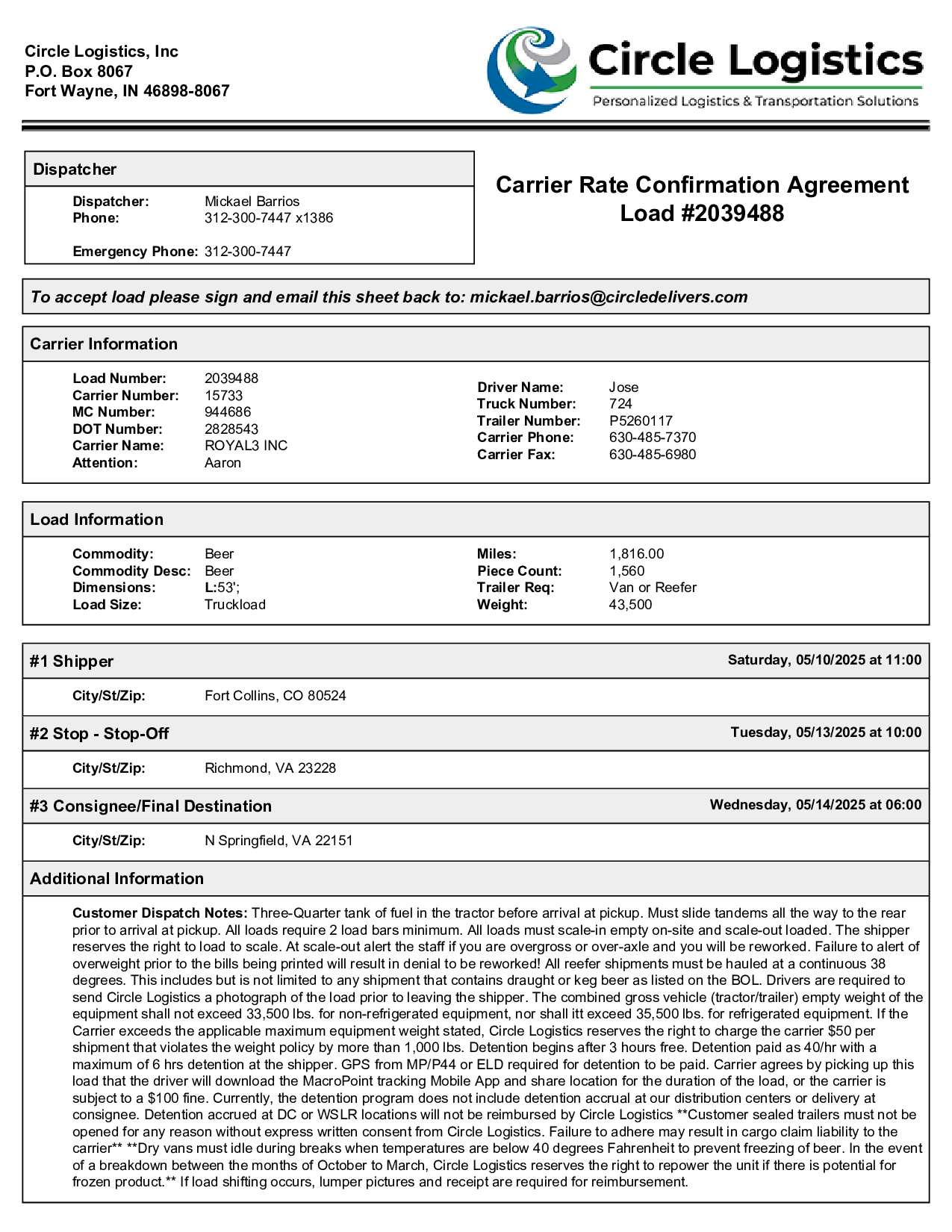 Circle Logistics, Inc
P.O. Box 8067
Fort Wayne, IN 46898-8067

Circle Logistics
Personalized Logistics & Transportation Solutions

Dispatcher

Dispatcher: Mickael Barrios
Phone: 312-300-7447 x1386

Emergency Phone: 312-300-7447

Carrier Rate Confirmation Agreement
Load #2039488

To accept load please sign and email this sheet back to: mickael.barrios@circledelivers.com

Carrier Information

Load Number: 2039488
Carrier Number: 15733
MC Number: 944686
DOT Number: 2828543
Carrier Name: ROYAL3 INC
Attention: Aaron

Driver Name: Jose
Truck Number: 724
Trailer Number: P5260117
Carrier Phone: 630-485-7370
Carrier Fax: 630-485-6980

Load Information

Commodity: Beer
Commodity Desc: Beer
Dimensions: L:53';
Load Size: Truckload

Miles: 1,816.00
Piece Count: 1,560
Trailer Req: Van or Reefer
Weight: 43,500

#1 Shipper Saturday, 05/10/2025 at 11:00

City/St/Zip: Fort Collins, CO 80524

#2 Stop - Stop-Off Tuesday, 05/13/2025 at 10:00

City/St/Zip: Richmond, VA 23228

#3 Consignee/Final Destination Wednesday, 05/14/2025 at 06:00

City/St/Zip: N Springfield, VA 22151

Additional Information

Customer Dispatch Notes: Three-Quarter tank of fuel in the tractor before arrival at pickup. Must slide tandems all the way to the rear prior to arrival at pickup. All loads require 2 load bars minimum. All loads must scale-in empty on-site and scale-out loaded. The shipper reserves the right to load to scale. At scale-out alert the staff if you are overgross or over-axle and you will be reworked. Failure to alert of overweight prior to the bills being printed will result in denial to be reworked! All reefer shipments must be hauled at a continuous 38 degrees. This includes but is not limited to any shipment that contains draught or keg beer as listed on the BOL. Drivers are required to send Circle Logistics a photograph of the load prior to leaving the shipper. The combined gross vehicle (tractor/trailer) empty weight of the equipment shall not exceed 33,500 lbs. for non-refrigerated equipment, nor shall itt exceed 35,500 lbs. for refrigerated equipment. If the Carrier exceeds the applicable maximum equipment weight stated, Circle Logistics reserves the right to charge the carrier $50 per shipment that violates the weight policy by more than 1,000 lbs. Detention begins after 3 hours free. Detention paid as 40/hr with a maximum of 6 hrs detention at the shipper. GPS from MP/P44 or ELD required for detention to be paid. Carrier agrees by picking up this load that the driver will download the MacroPoint tracking Mobile App and share location for the duration of the load, or the carrier is subject to a $100 fine. Currently, the detention program does not include detention accrual at our distribution centers or delivery at consignee. Detention accrued at DC or WSLR locations will not be reimbursed by Circle Logistics **Customer sealed trailers must not be opened for any reason without express written consent from Circle Logistics. Failure to adhere may result in cargo claim liability to the carrier** **Dry vans must idle during breaks when temperatures are below 40 degrees Fahrenheit to prevent freezing of beer. In the event of a breakdown between the months of October to March, Circle Logistics reserves the right to repower the unit if there is potential for frozen product.** If load shifting occurs, lumper pictures and receipt are required for reimbursement.